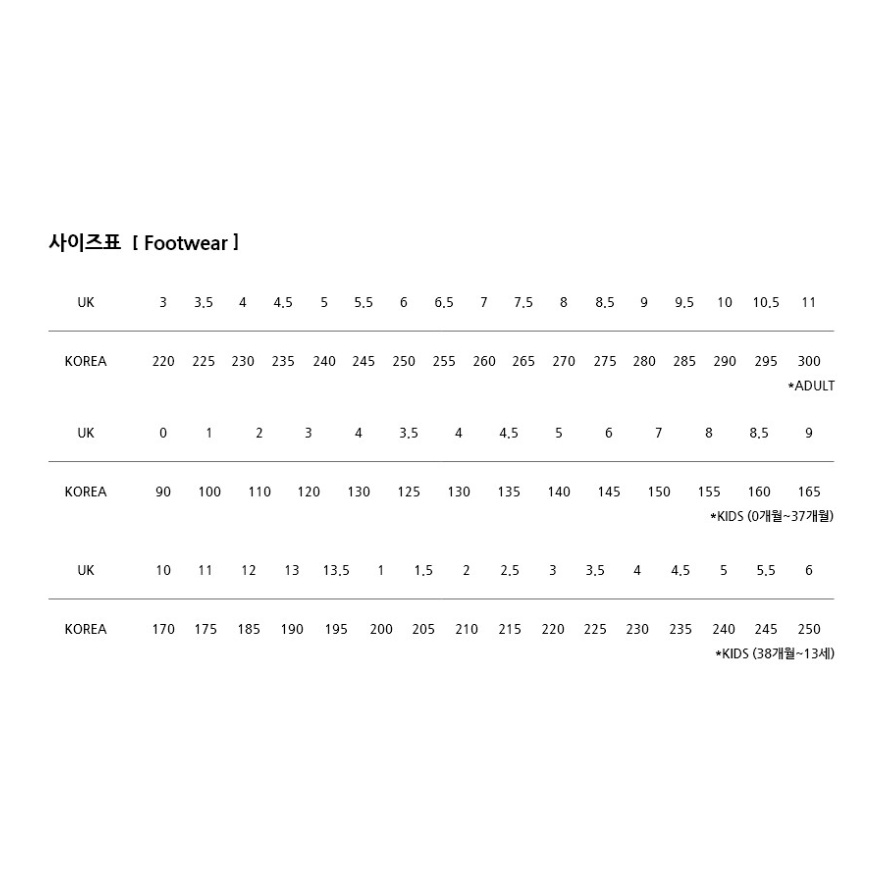 사이즈표 [ Footwear ]

| UK | 3 | 3.5 | 4 | 4.5 | 5 | 5.5 | 6 | 6.5 | 7 | 7.5 | 8 | 8.5 | 9 | 9.5 | 10 | 10.5 | 11 |
|---|---|---|---|---|---|---|---|---|---|---|---|---|---|---|---|---|---|
| KOREA | 220 | 225 | 230 | 235 | 240 | 245 | 250 | 255 | 260 | 265 | 270 | 275 | 280 | 285 | 290 | 295 | 300 |

*ADULT

| UK | 0 | 1 | 2 | 3 | 4 | 3.5 | 4 | 4.5 | 5 | 6 | 7 | 8 | 8.5 | 9 |
|---|---|---|---|---|---|---|---|---|---|---|---|---|---|---|
| KOREA | 90 | 100 | 110 | 120 | 130 | 125 | 130 | 135 | 140 | 145 | 150 | 155 | 160 | 165 |

*KIDS (0개월~37개월)

| UK | 10 | 11 | 12 | 13 | 13.5 | 1 | 1.5 | 2 | 2.5 | 3 | 3.5 | 4 | 4.5 | 5 | 5.5 | 6 |
|---|---|---|---|---|---|---|---|---|---|---|---|---|---|---|---|---|
| KOREA | 170 | 175 | 185 | 190 | 195 | 200 | 205 | 210 | 215 | 220 | 225 | 230 | 235 | 240 | 245 | 250 |

*KIDS (38개월~13세)